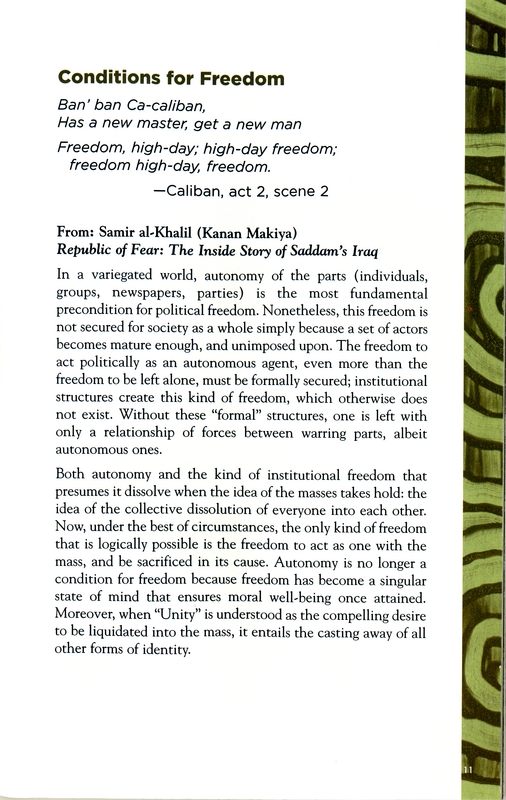 Conditions for Freedom

Ban' ban Ca-caliban,
Has a new master, get a new man

Freedom, high-day; high-day freedom;
freedom high-day, freedom.

—Caliban, act 2, scene 2

From: Samir al-Khalil (Kanan Makiya)
Republic of Fear: The Inside Story of Saddam's Iraq

In a variegated world, autonomy of the parts (individuals, groups, newspapers, parties) is the most fundamental precondition for political freedom. Nonetheless, this freedom is not secured for society as a whole simply because a set of actors becomes mature enough, and unimposed upon. The freedom to act politically as an autonomous agent, even more than the freedom to be left alone, must be formally secured; institutional structures create this kind of freedom, which otherwise does not exist. Without these "formal" structures, one is left with only a relationship of forces between warring parts, albeit autonomous ones.

Both autonomy and the kind of institutional freedom that presumes it dissolve when the idea of the masses takes hold: the idea of the collective dissolution of everyone into each other. Now, under the best of circumstances, the only kind of freedom that is logically possible is the freedom to act as one with the mass, and be sacrificed in its cause. Autonomy is no longer a condition for freedom because freedom has become a singular state of mind that ensures moral well-being once attained. Moreover, when "Unity" is understood as the compelling desire to be liquidated into the mass, it entails the casting away of all other forms of identity.

11